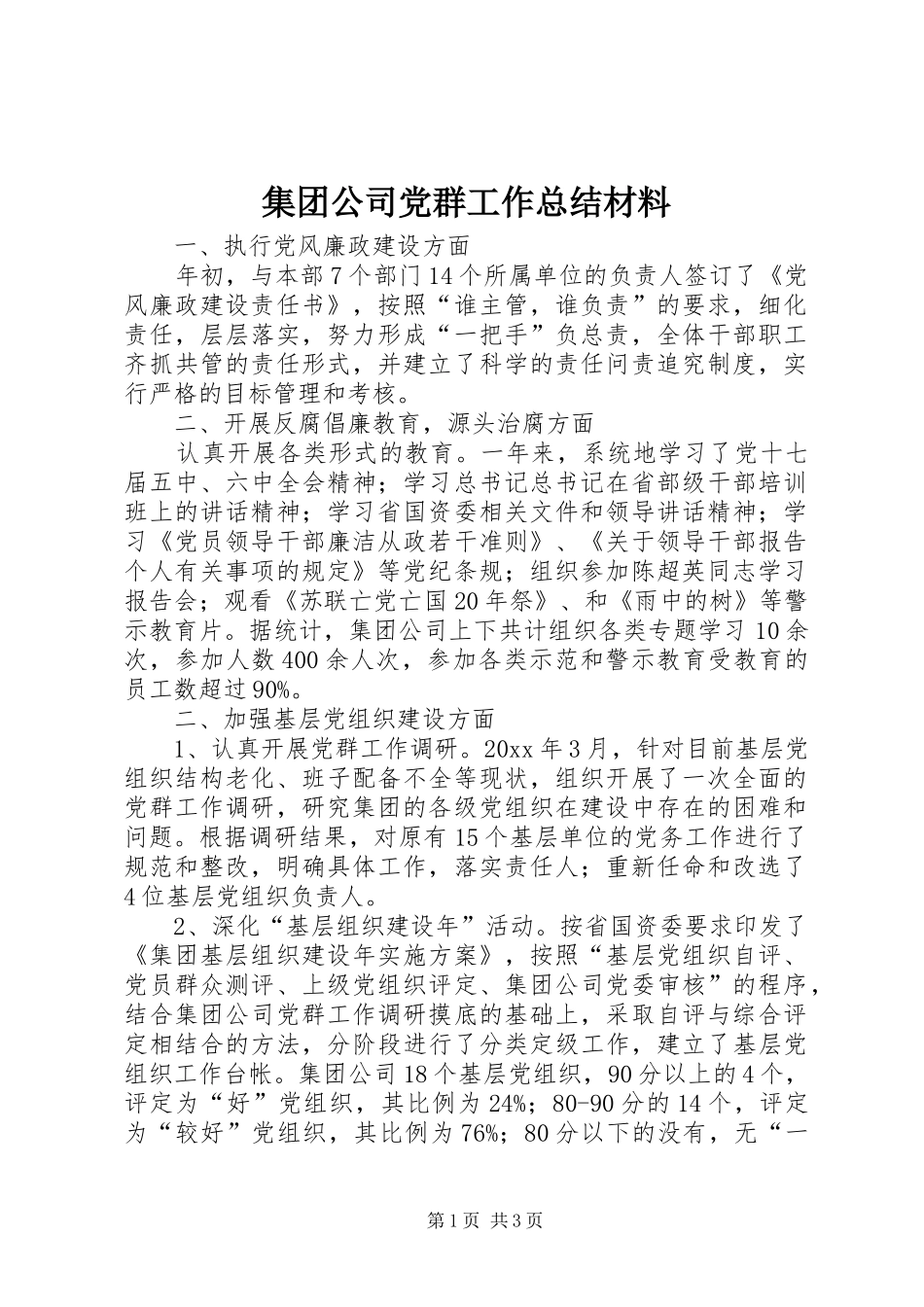 集团公司党群工作总结材料

一、执行党风廉政建设方面

年初，与本部7个部门14个所属单位的负责人签订了《党风廉政建设责任书》，按照“谁主管，谁负责”的要求，细化责任，层层落实，努力形成“一把手”负总责，全体干部职工齐抓共管的责任形式，并建立了科学的责任问责追究制度，实行严格的目标管理和考核。

二、开展反腐倡廉教育，源头治腐方面

认真开展各类形式的教育。一年来，系统地学习了党十七届五中、六中全会精神；学习总书记总书记在省部级干部培训班上的讲话精神；学习省国资委相关文件和领导讲话精神；学习《党员领导干部廉洁从政若干准则》、《关于领导干部报告个人有关事项的规定》等党纪条规；组织参加陈超英同志学习报告会；观看《苏联亡党亡国20年祭》、和《雨中的树》等警示教育片。据统计，集团公司上下共计组织各类专题学习10余次，参加人数400余人次，参加各类示范和警示教育受教育的员工数超过90%。

二、加强基层党组织建设方面

1、认真开展党群工作调研。20xx年3月，针对目前基层党组织结构老化、班子配备不全等现状，组织开展了一次全面的党群工作调研，研究集团的各级党组织在建设中存在的困难和问题。根据调研结果，对原有15个基层单位的党务工作进行了规范和整改，明确具体工作，落实责任人；重新任命和改选了4位基层党组织负责人。

2、深化“基层组织建设年”活动。按省国资委要求印发了《集团基层组织建设年实施方案》，按照“基层党组织自评、党员群众测评、上级党组织评定、集团公司党委审核”的程序，结合集团公司党群工作调研摸底的基础上，采取自评与综合评定相结合的方法，分阶段进行了分类定级工作，建立了基层党组织工作台帐。集团公司18个基层党组织，90分以上的4个，评定为“好”党组织，其比例为24%；80-90分的14个，评定为“较好”党组织，其比例为76%；80分以下的没有，无“一

第1页 共3页